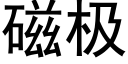 磁极